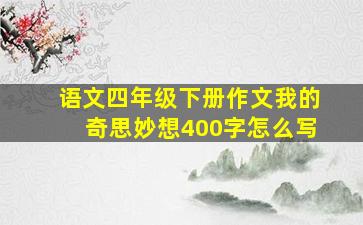 语文四年级下册作文我的奇思妙想400字怎么写